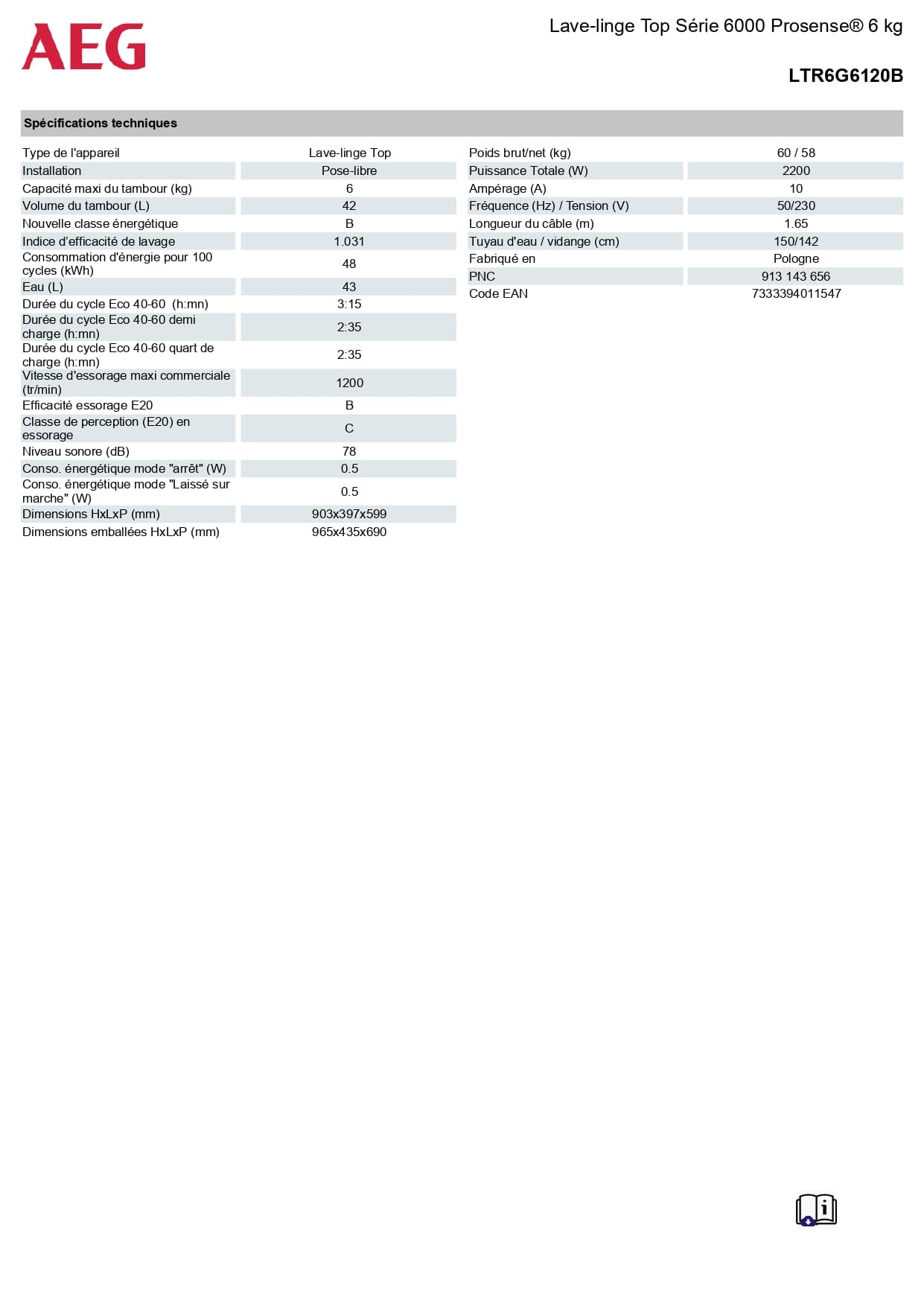 AEG

Lave-linge Top Série 6000 Prosense® 6 kg

LTR6G6120B

Spécifications techniques

| | |
|---|---|
| Type de l'appareil | Lave-linge Top |
| Installation | Pose-libre |
| Capacité maxi du tambour (kg) | 6 |
| Volume du tambour (L) | 42 |
| Nouvelle classe énergétique | B |
| Indice d'efficacité de lavage | 1.031 |
| Consommation d'énergie pour 100 cycles (kWh) | 48 |
| Eau (L) | 43 |
| Durée du cycle Eco 40-60 (h:mn) | 3:15 |
| Durée du cycle Eco 40-60 demi charge (h:mn) | 2:35 |
| Durée du cycle Eco 40-60 quart de charge (h:mn) | 2:35 |
| Vitesse d'essorage maxi commerciale (tr/min) | 1200 |
| Efficacité essorage E20 | B |
| Classe de perception (E20) en essorage | C |
| Niveau sonore (dB) | 78 |
| Conso. énergétique mode "arrêt" (W) | 0.5 |
| Conso. énergétique mode "Laissé sur marche" (W) | 0.5 |
| Dimensions HxLxP (mm) | 903x397x599 |
| Dimensions emballées HxLxP (mm) | 965x435x690 |

| | |
|---|---|
| Poids brut/net (kg) | 60 / 58 |
| Puissance Totale (W) | 2200 |
| Ampérage (A) | 10 |
| Fréquence (Hz) / Tension (V) | 50/230 |
| Longueur du câble (m) | 1.65 |
| Tuyau d'eau / vidange (cm) | 150/142 |
| Fabriqué en | Pologne |
| PNC | 913 143 656 |
| Code EAN | 7333394011547 |